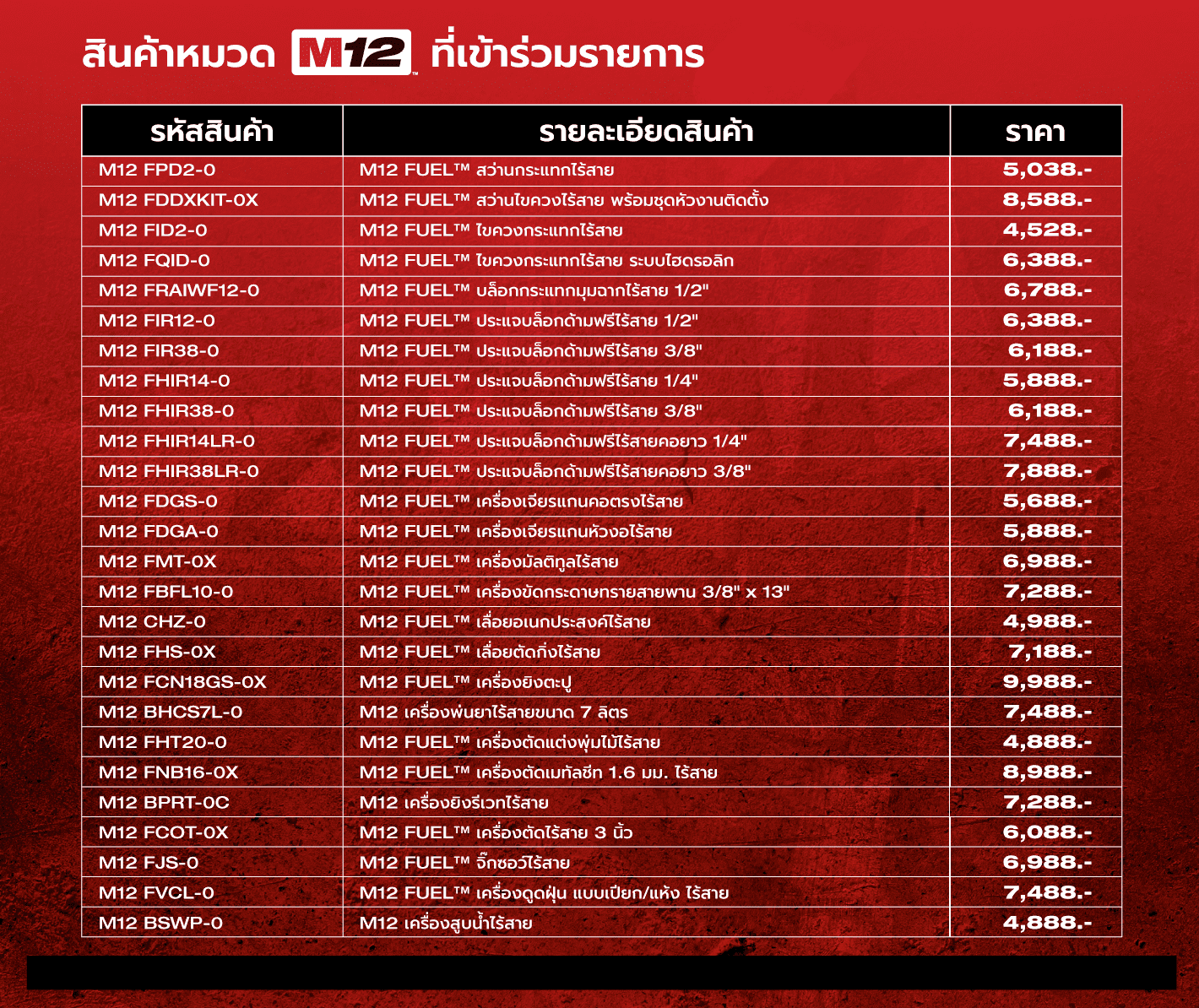 สินค้าหมวด M12™ ที่เข้าร่วมรายการ

| รหัสสินค้า | รายละเอียดสินค้า | ราคา |
|---|---|---|
| M12 FPD2-0 | M12 FUEL™ สว่านกระแทกไร้สาย | 5,038.- |
| M12 FDDXKIT-0X | M12 FUEL™ สว่านไขควงไร้สาย พร้อมชุดหัวงานติดตั้ง | 8,588.- |
| M12 FID2-0 | M12 FUEL™ ไขควงกระแทกไร้สาย | 4,528.- |
| M12 FQID-0 | M12 FUEL™ ไขควงกระแทกไร้สาย ระบบไฮดรอลิก | 6,388.- |
| M12 FRAIWF12-0 | M12 FUEL™ บล็อกกระแทกมุมฉากไร้สาย 1/2" | 6,788.- |
| M12 FIR12-0 | M12 FUEL™ ประแจบล็อกด้ามฟรีไร้สาย 1/2" | 6,388.- |
| M12 FIR38-0 | M12 FUEL™ ประแจบล็อกด้ามฟรีไร้สาย 3/8" | 6,188.- |
| M12 FHIR14-0 | M12 FUEL™ ประแจบล็อกด้ามฟรีไร้สาย 1/4" | 5,888.- |
| M12 FHIR38-0 | M12 FUEL™ ประแจบล็อกด้ามฟรีไร้สาย 3/8" | 6,188.- |
| M12 FHIR14LR-0 | M12 FUEL™ ประแจบล็อกด้ามฟรีไร้สายคอยาว 1/4" | 7,488.- |
| M12 FHIR38LR-0 | M12 FUEL™ ประแจบล็อกด้ามฟรีไร้สายคอยาว 3/8" | 7,888.- |
| M12 FDGS-0 | M12 FUEL™ เครื่องเจียรแกนคอตรงไร้สาย | 5,688.- |
| M12 FDGA-0 | M12 FUEL™ เครื่องเจียรแกนหัวงอไร้สาย | 5,888.- |
| M12 FMT-0X | M12 FUEL™ เครื่องมัลติทูลไร้สาย | 6,988.- |
| M12 FBFL10-0 | M12 FUEL™ เครื่องขัดกระดาษทรายสายพาน 3/8" x 13" | 7,288.- |
| M12 CHZ-0 | M12 FUEL™ เลื่อยอเนกประสงค์ไร้สาย | 4,988.- |
| M12 FHS-0X | M12 FUEL™ เลื่อยตัดกิ่งไร้สาย | 7,188.- |
| M12 FCN18GS-0X | M12 FUEL™ เครื่องยิงตะปู | 9,988.- |
| M12 BHCS7L-0 | M12 เครื่องพ่นยาไร้สายขนาด 7 ลิตร | 7,488.- |
| M12 FHT20-0 | M12 FUEL™ เครื่องตัดแต่งพุ่มไม้ไร้สาย | 4,888.- |
| M12 FNB16-0X | M12 FUEL™ เครื่องตัดเมทัลชีท 1.6 มม. ไร้สาย | 8,988.- |
| M12 BPRT-0C | M12 เครื่องยิงรีเวทไร้สาย | 7,288.- |
| M12 FCOT-0X | M12 FUEL™ เครื่องตัดไร้สาย 3 นิ้ว | 6,088.- |
| M12 FJS-0 | M12 FUEL™ จิ๊กซอว์ไร้สาย | 6,988.- |
| M12 FVCL-0 | M12 FUEL™ เครื่องดูดฝุ่น แบบเปียก/แห้ง ไร้สาย | 7,488.- |
| M12 BSWP-0 | M12 เครื่องสูบน้ำไร้สาย | 4,888.- |